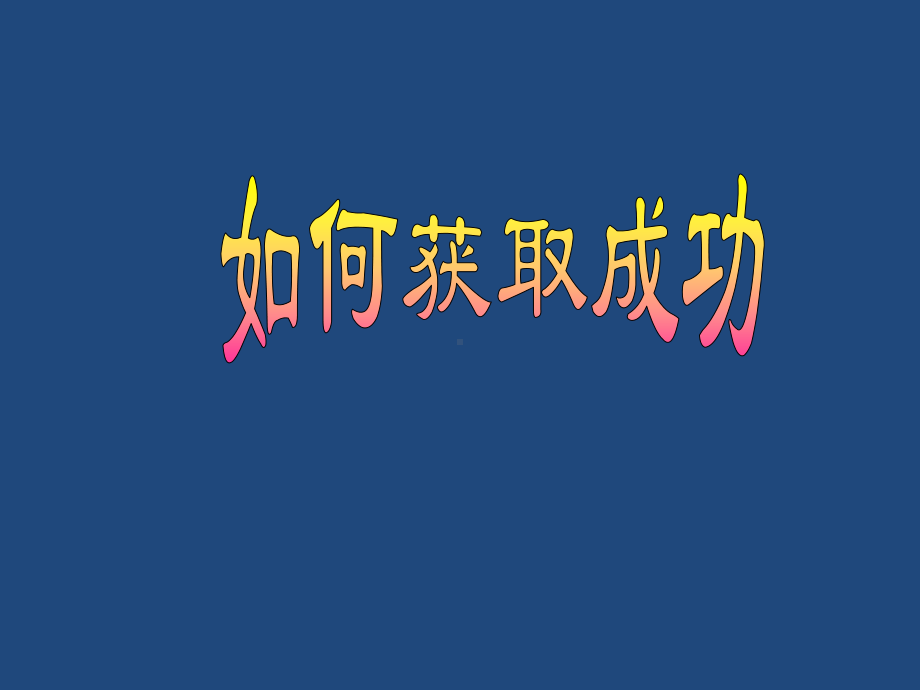 如何获取成功